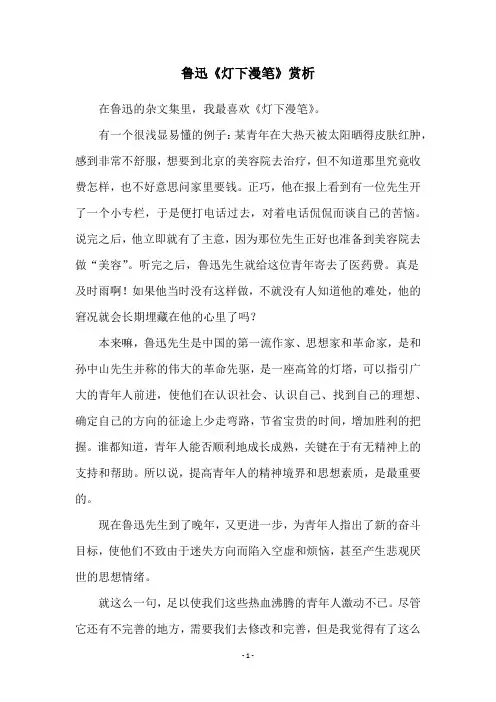 鲁迅《灯下漫笔》赏析

在鲁迅的杂文集里，我最喜欢《灯下漫笔》。

有一个很浅显易懂的例子：某青年在大热天被太阳晒得皮肤红肿，感到非常不舒服，想要到北京的美容院去治疗，但不知道那里究竟收费怎样，也不好意思问家里要钱。正巧，他在报上看到有一位先生开了一个小专栏，于是便打电话过去，对着电话侃侃而谈自己的苦恼。说完之后，他立即就有了主意，因为那位先生正好也准备到美容院去做“美容”。听完之后，鲁迅先生就给这位青年寄去了医药费。真是及时雨啊！如果他当时没有这样做，不就没有人知道他的难处，他的窘况就会长期埋藏在他的心里了吗？

本来嘛，鲁迅先生是中国的第一流作家、思想家和革命家，是和孙中山先生并称的伟大的革命先驱，是一座高耸的灯塔，可以指引广大的青年人前进，使他们在认识社会、认识自己、找到自己的理想、确定自己的方向的征途上少走弯路，节省宝贵的时间，增加胜利的把握。谁都知道，青年人能否顺利地成长成熟，关键在于有无精神上的支持和帮助。所以说，提高青年人的精神境界和思想素质，是最重要的。

现在鲁迅先生到了晚年，又更进一步，为青年人指出了新的奋斗目标，使他们不致由于迷失方向而陷入空虚和烦恼，甚至产生悲观厌世的思想情绪。

就这么一句，足以使我们这些热血沸腾的青年人激动不已。尽管它还有不完善的地方，需要我们去修改和完善，但是我觉得有了这么

- 1 -